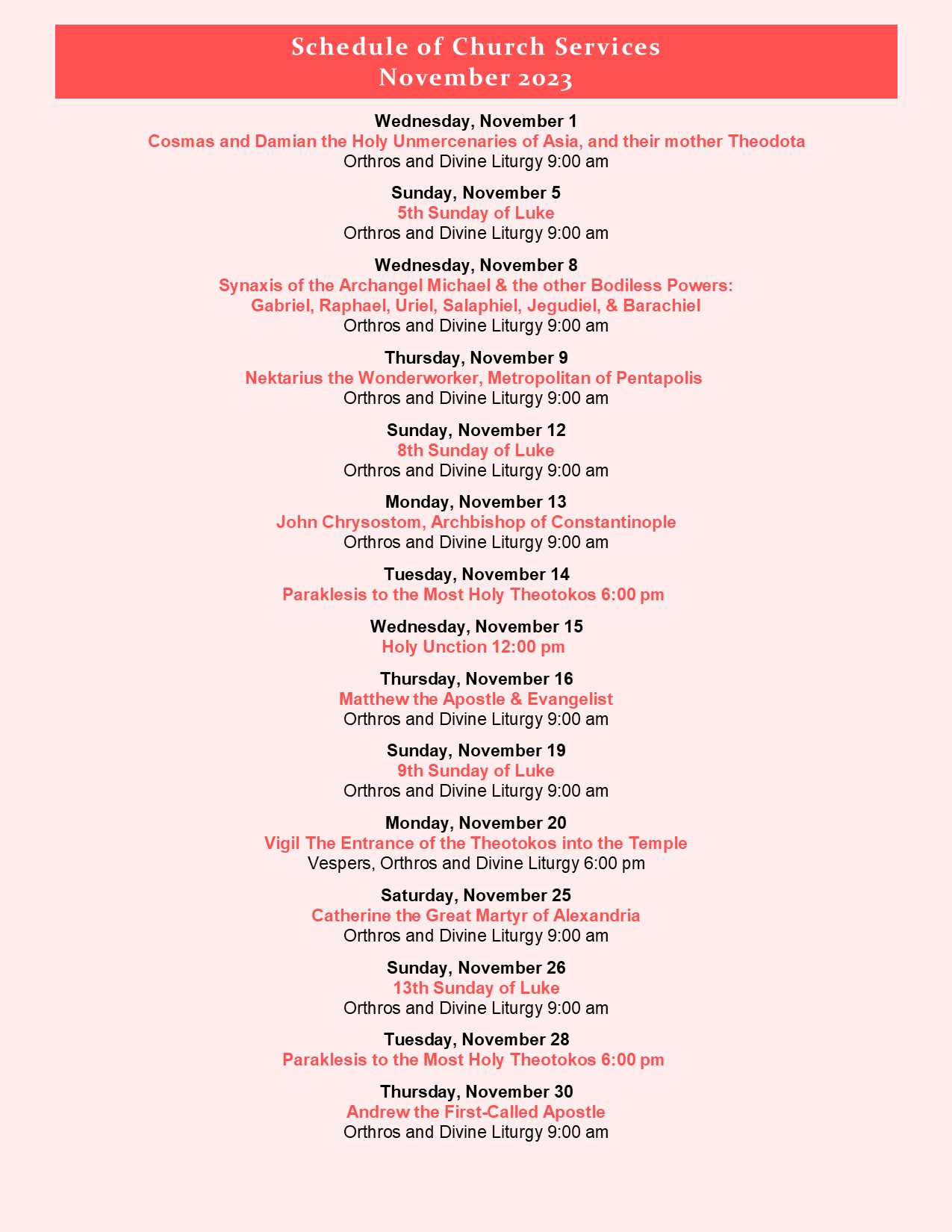 Schedule of Church Services
November 2023

Wednesday, November 1
Cosmas and Damian the Holy Unmercenaries of Asia, and their mother Theodota
Orthros and Divine Liturgy 9:00 am

Sunday, November 5
5th Sunday of Luke
Orthros and Divine Liturgy 9:00 am

Wednesday, November 8
Synaxis of the Archangel Michael & the other Bodiless Powers:
Gabriel, Raphael, Uriel, Salaphiel, Jegudiel, & Barachiel
Orthros and Divine Liturgy 9:00 am

Thursday, November 9
Nektarius the Wonderworker, Metropolitan of Pentapolis
Orthros and Divine Liturgy 9:00 am

Sunday, November 12
8th Sunday of Luke
Orthros and Divine Liturgy 9:00 am

Monday, November 13
John Chrysostom, Archbishop of Constantinople
Orthros and Divine Liturgy 9:00 am

Tuesday, November 14
Paraklesis to the Most Holy Theotokos 6:00 pm

Wednesday, November 15
Holy Unction 12:00 pm

Thursday, November 16
Matthew the Apostle & Evangelist
Orthros and Divine Liturgy 9:00 am

Sunday, November 19
9th Sunday of Luke
Orthros and Divine Liturgy 9:00 am

Monday, November 20
Vigil The Entrance of the Theotokos into the Temple
Vespers, Orthros and Divine Liturgy 6:00 pm

Saturday, November 25
Catherine the Great Martyr of Alexandria
Orthros and Divine Liturgy 9:00 am

Sunday, November 26
13th Sunday of Luke
Orthros and Divine Liturgy 9:00 am

Tuesday, November 28
Paraklesis to the Most Holy Theotokos 6:00 pm

Thursday, November 30
Andrew the First-Called Apostle
Orthros and Divine Liturgy 9:00 am